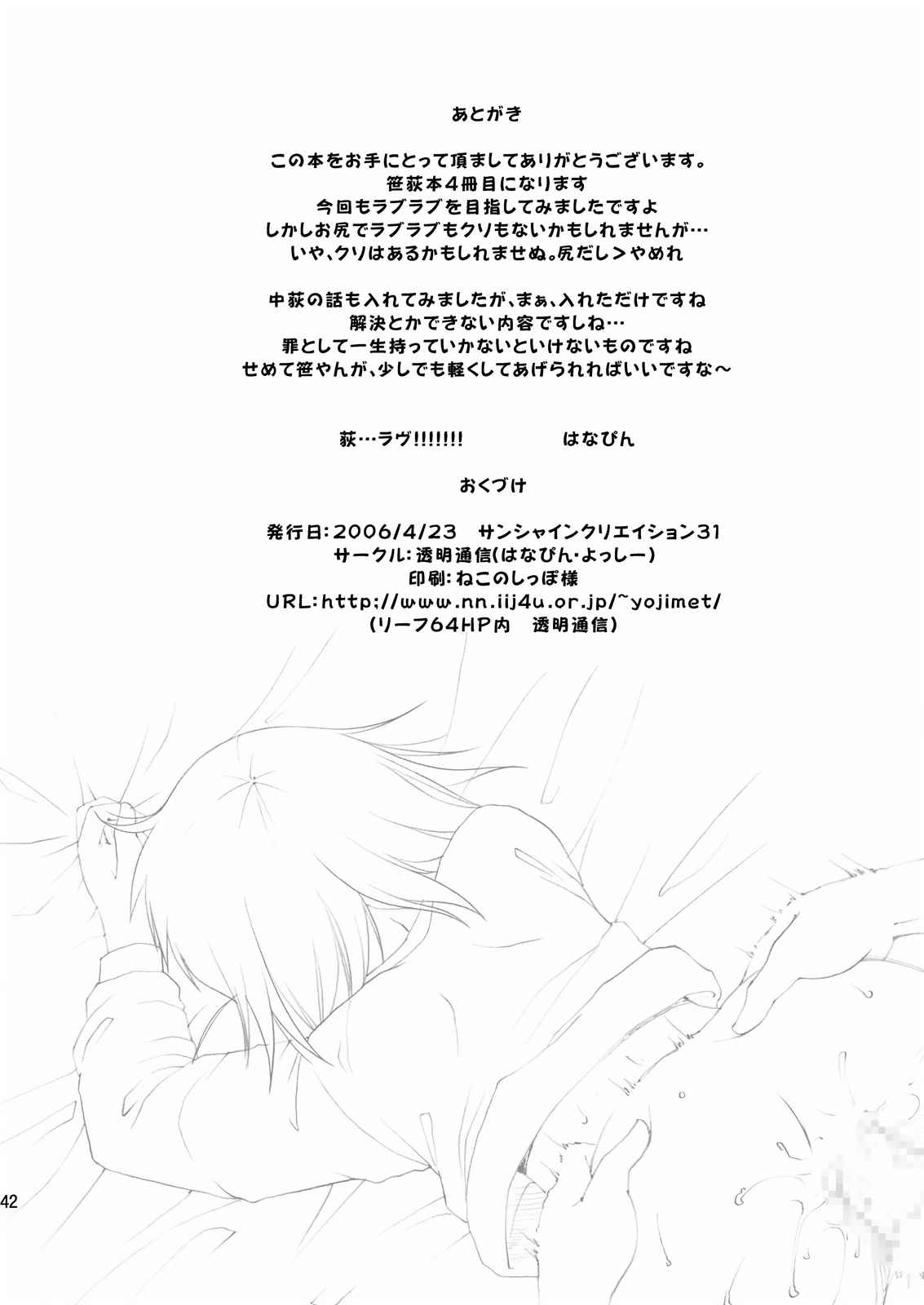 あとがき

この本をお手にとって頂ましてありがとうございます。
笹荻本4冊目になります
今回もラブラブを目指してみましたですよ
しかしお尻でラブラブもクソもないかもしれませんが…
いや、クソはあるかもしれませぬ。尻だし＞やめれ

中荻の話も入れてみましたが、まぁ、入れただけですね
解決とかできない内容ですしね…
罪として一生持っていかないといけないものですね
せめて笹やんが、少しでも軽くしてあげられればいいですな～

荻…ラヴ!!!!!!!　はなぴん

おくづけ

発行日:2006/4/23　サンシャインクリエイション31
サークル:透明通信(はなぴん・よっしー)
印刷:ねこのしっぽ様
URL:http://www.nn.iij4u.or.jp/~yojimet/
(リーフ64HP内　透明通信)

42